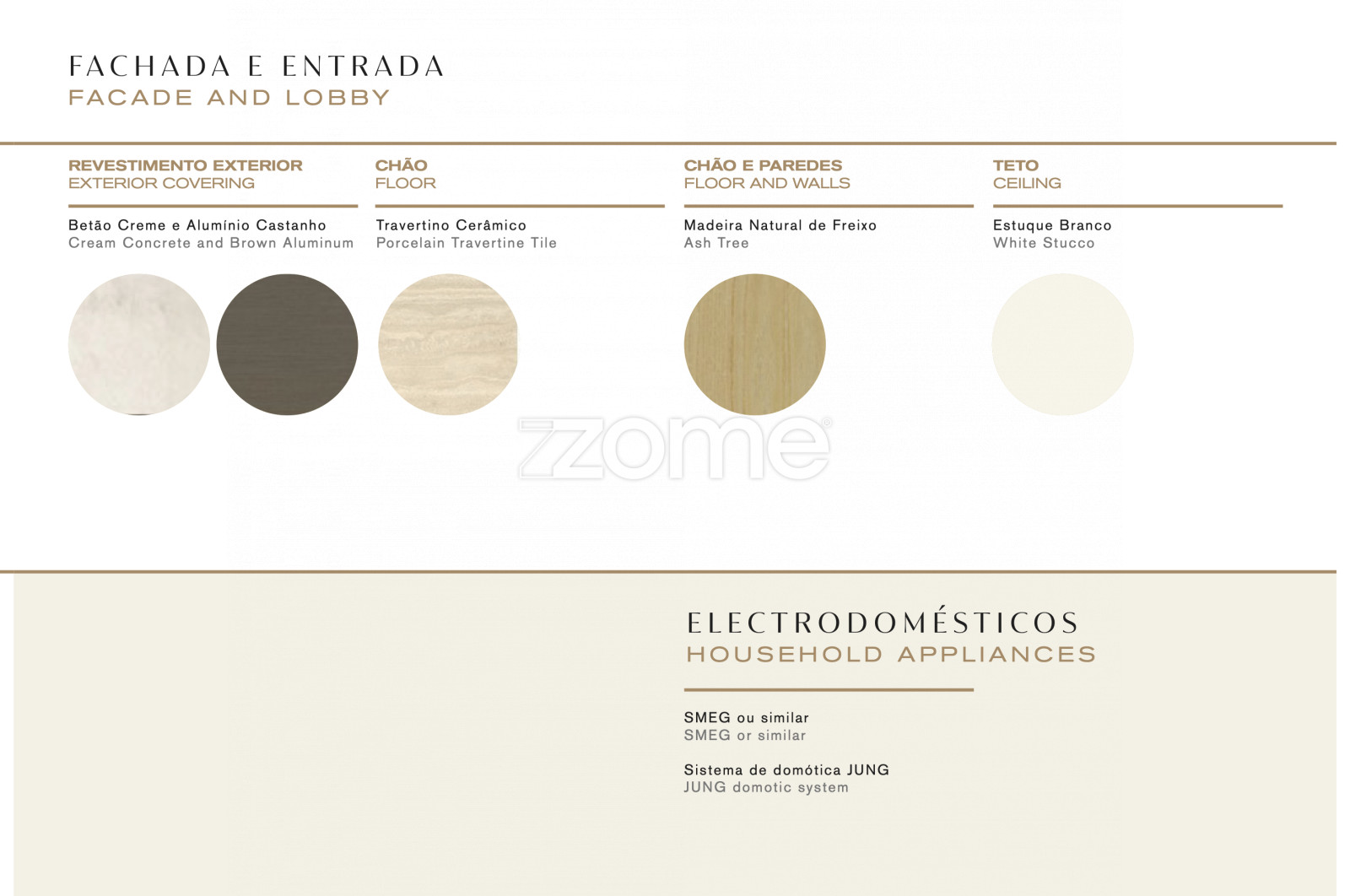 FACHADA E ENTRADA
FACADE AND LOBBY

REVESTIMENTO EXTERIOR
EXTERIOR COVERING

Betão Creme e Alumínio Castanho
Cream Concrete and Brown Aluminum

CHÃO
FLOOR

Travertino Cerâmico
Porcelain Travertine Tile

CHÃO E PAREDES
FLOOR AND WALLS

Madeira Natural de Freixo
Ash Tree

TETO
CEILING

Estuque Branco
White Stucco

ELECTRODOMÉSTICOS
HOUSEHOLD APPLIANCES

SMEG ou similar
SMEG or similar

Sistema de domótica JUNG
JUNG domotic system

zome®